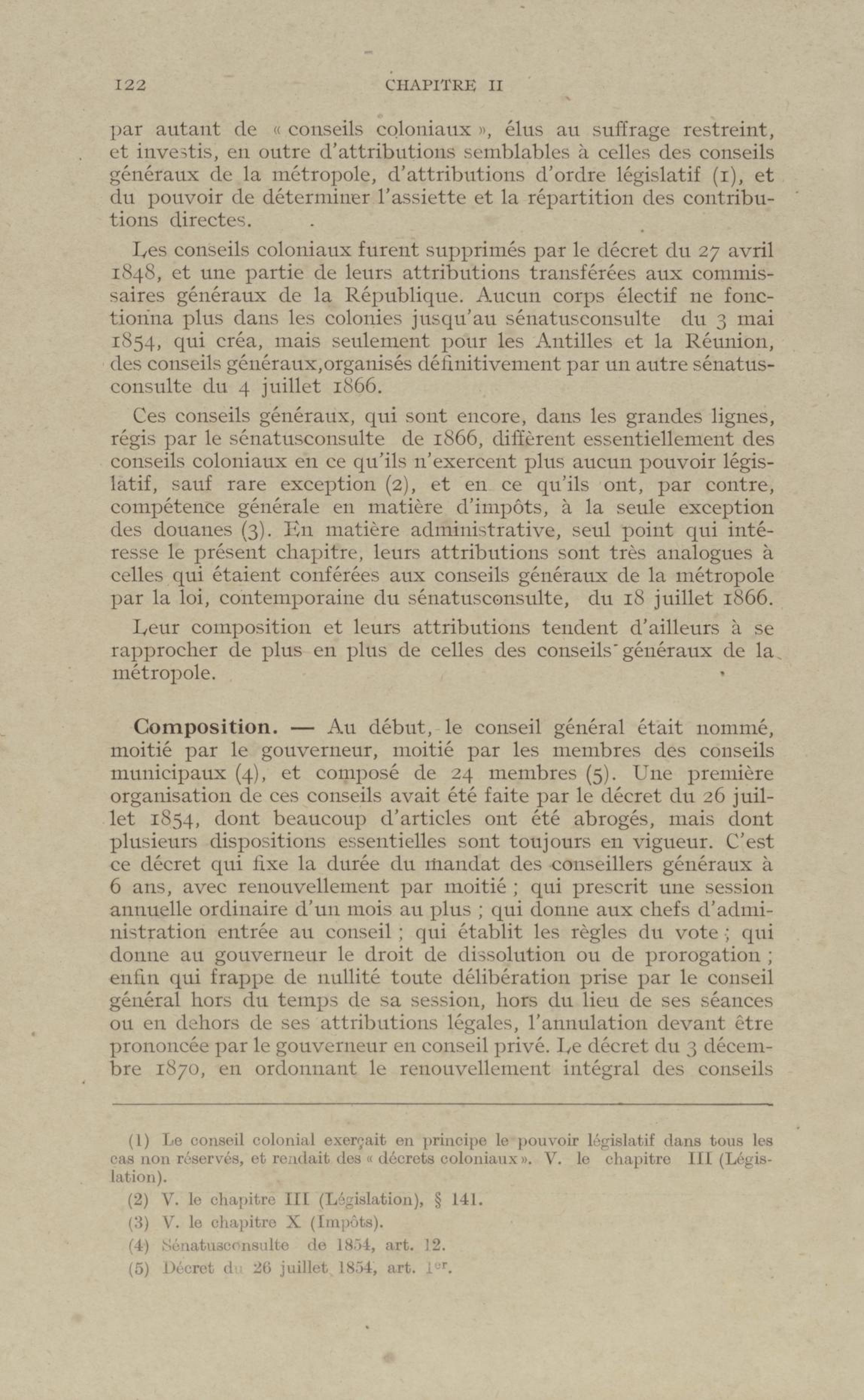 122 CHAPITRE II

par autant de « conseils coloniaux », élus au suffrage restreint, et investis, en outre d'attributions semblables à celles des conseils généraux de la métropole, d'attributions d'ordre législatif (1), et du pouvoir de déterminer l'assiette et la répartition des contributions directes.

Les conseils coloniaux furent supprimés par le décret du 27 avril 1848, et une partie de leurs attributions transférées aux commissaires généraux de la République. Aucun corps électif ne fonctionna plus dans les colonies jusqu'au sénatusconsulte du 3 mai 1854, qui créa, mais seulement pour les Antilles et la Réunion, des conseils généraux,organisés définitivement par un autre sénatusconsulte du 4 juillet 1866.

Ces conseils généraux, qui sont encore, dans les grandes lignes, régis par le sénatusconsulte de 1866, diffèrent essentiellement des conseils coloniaux en ce qu'ils n'exercent plus aucun pouvoir législatif, sauf rare exception (2), et en ce qu'ils ont, par contre, compétence générale en matière d'impôts, à la seule exception des douanes (3). En matière administrative, seul point qui intéresse le présent chapitre, leurs attributions sont très analogues à celles qui étaient conférées aux conseils généraux de la métropole par la loi, contemporaine du sénatusconsulte, du 18 juillet 1866.

Leur composition et leurs attributions tendent d'ailleurs à se rapprocher de plus en plus de celles des conseils généraux de la métropole.

Composition. — Au début, le conseil général était nommé, moitié par le gouverneur, moitié par les membres des conseils municipaux (4), et composé de 24 membres (5). Une première organisation de ces conseils avait été faite par le décret du 26 juillet 1854, dont beaucoup d'articles ont été abrogés, mais dont plusieurs dispositions essentielles sont toujours en vigueur. C'est ce décret qui fixe la durée du mandat des conseillers généraux à 6 ans, avec renouvellement par moitié ; qui prescrit une session annuelle ordinaire d'un mois au plus ; qui donne aux chefs d'administration entrée au conseil ; qui établit les règles du vote ; qui donne au gouverneur le droit de dissolution ou de prorogation ; enfin qui frappe de nullité toute délibération prise par le conseil général hors du temps de sa session, hors du lieu de ses séances ou en dehors de ses attributions légales, l'annulation devant être prononcée par le gouverneur en conseil privé. Le décret du 3 décembre 1870, en ordonnant le renouvellement intégral des conseils

(1) Le conseil colonial exerçait en principe le pouvoir législatif dans tous les cas non réservés, et rendait des « décrets coloniaux ». V. le chapitre III (Législation).

(2) V. le chapitre III (Législation), § 141.

(3) V. le chapitre X (Impôts).

(4) Sénatusconsulte de 1854, art. 12.

(5) Décret du 26 juillet 1854, art. 1er.